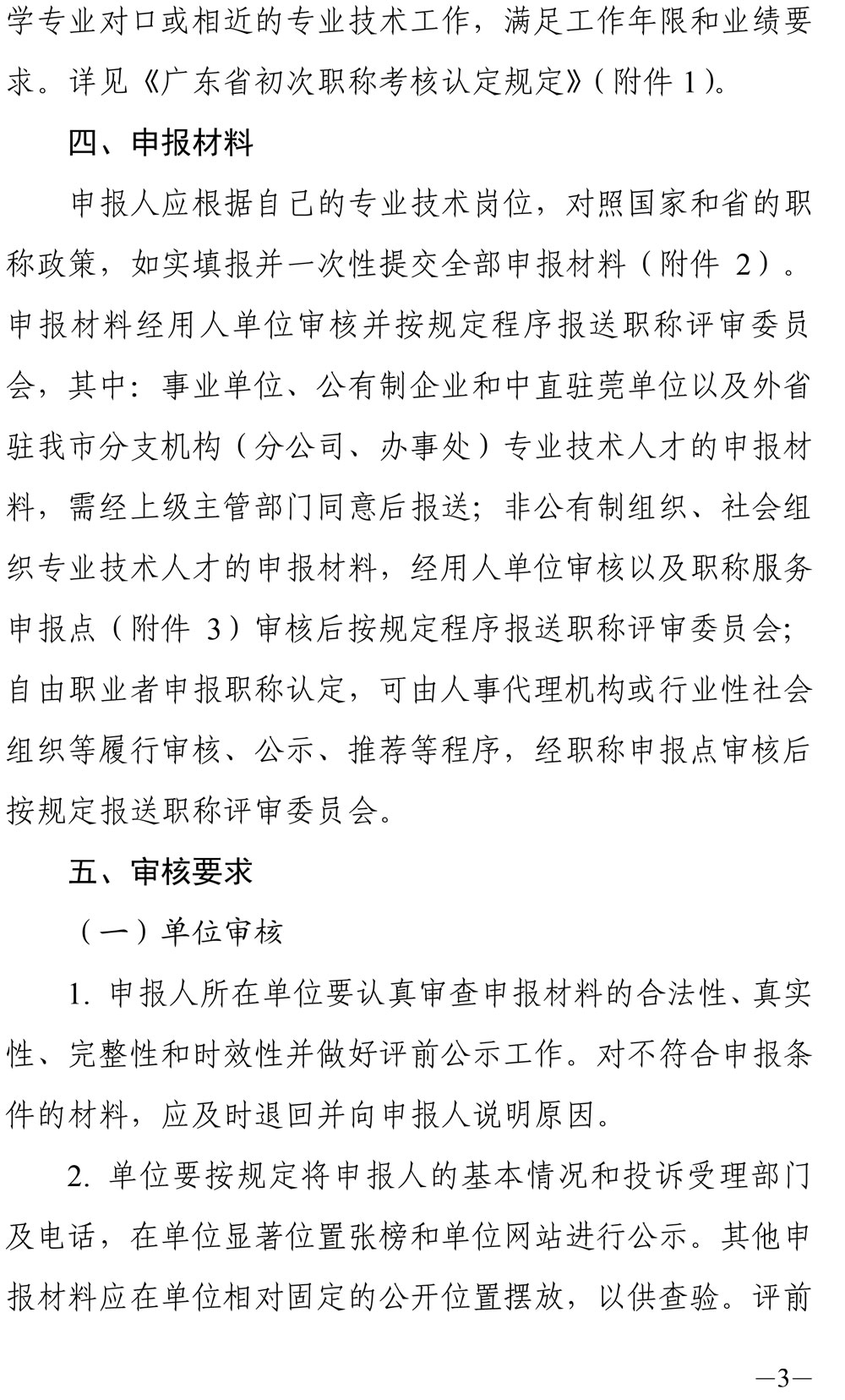 学专业对口或相近的专业技术工作，满足工作年限和业绩要求。详见《广东省初次职称考核认定规定》(附件 1)。

四、申报材料

申报人应根据自己的专业技术岗位，对照国家和省的职称政策，如实填报并一次性提交全部申报材料（附件 2）。申报材料经用人单位审核并按规定程序报送职称评审委员会，其中：事业单位、公有制企业和中直驻莞单位以及外省驻我市分支机构（分公司、办事处）专业技术人才的申报材料，需经上级主管部门同意后报送；非公有制组织、社会组织专业技术人才的申报材料，经用人单位审核以及职称服务申报点（附件 3）审核后按规定程序报送职称评审委员会；自由职业者申报职称认定，可由人事代理机构或行业性社会组织等履行审核、公示、推荐等程序，经职称申报点审核后按规定报送职称评审委员会。

五、审核要求

（一）单位审核

1. 申报人所在单位要认真审查申报材料的合法性、真实性、完整性和时效性并做好评前公示工作。对不符合申报条件的材料，应及时退回并向申报人说明原因。

2. 单位要按规定将申报人的基本情况和投诉受理部门及电话，在单位显著位置张榜和单位网站进行公示。其他申报材料应在单位相对固定的公开位置摆放，以供查验。评前

—3—